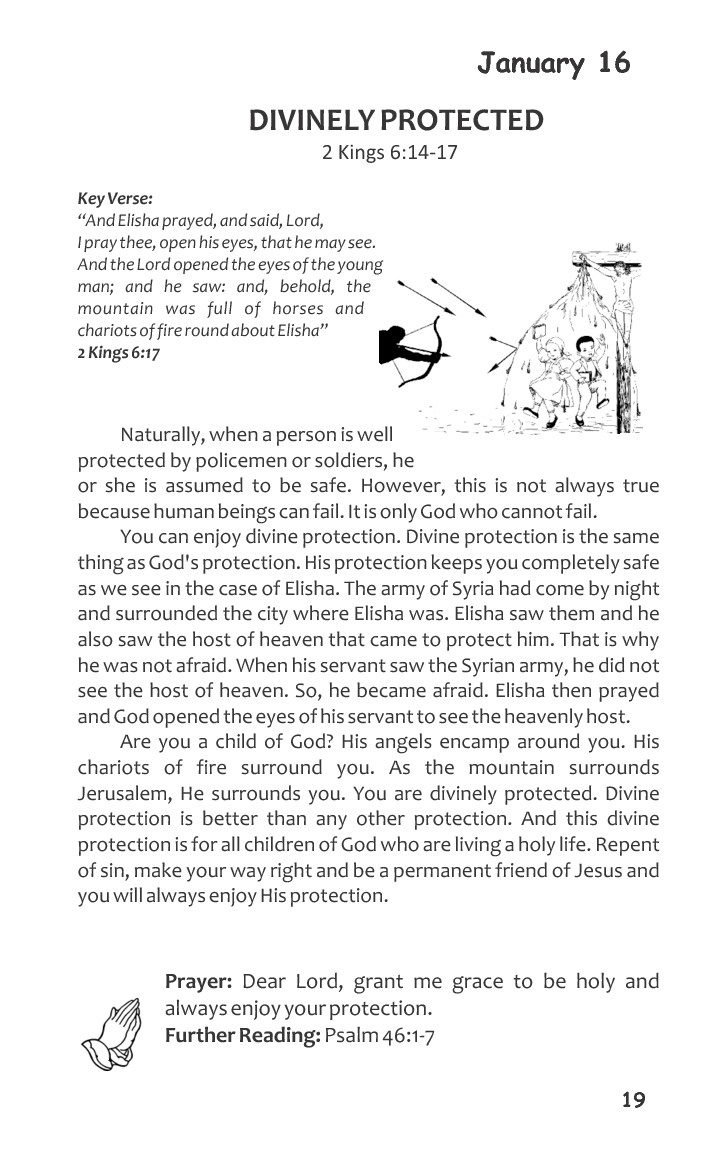 January 16

DIVINELY PROTECTED
2 Kings 6:14-17

Key Verse:
"And Elisha prayed, and said, Lord, I pray thee, open his eyes, that he may see. And the Lord opened the eyes of the young man; and he saw: and, behold, the mountain was full of horses and chariots of fire round about Elisha"
2 Kings 6:17

Naturally, when a person is well protected by policemen or soldiers, he or she is assumed to be safe. However, this is not always true because human beings can fail. It is only God who cannot fail.

You can enjoy divine protection. Divine protection is the same thing as God's protection. His protection keeps you completely safe as we see in the case of Elisha. The army of Syria had come by night and surrounded the city where Elisha was. Elisha saw them and he also saw the host of heaven that came to protect him. That is why he was not afraid. When his servant saw the Syrian army, he did not see the host of heaven. So, he became afraid. Elisha then prayed and God opened the eyes of his servant to see the heavenly host.

Are you a child of God? His angels encamp around you. His chariots of fire surround you. As the mountain surrounds Jerusalem, He surrounds you. You are divinely protected. Divine protection is better than any other protection. And this divine protection is for all children of God who are living a holy life. Repent of sin, make your way right and be a permanent friend of Jesus and you will always enjoy His protection.

Prayer: Dear Lord, grant me grace to be holy and always enjoy your protection.
Further Reading: Psalm 46:1-7

19